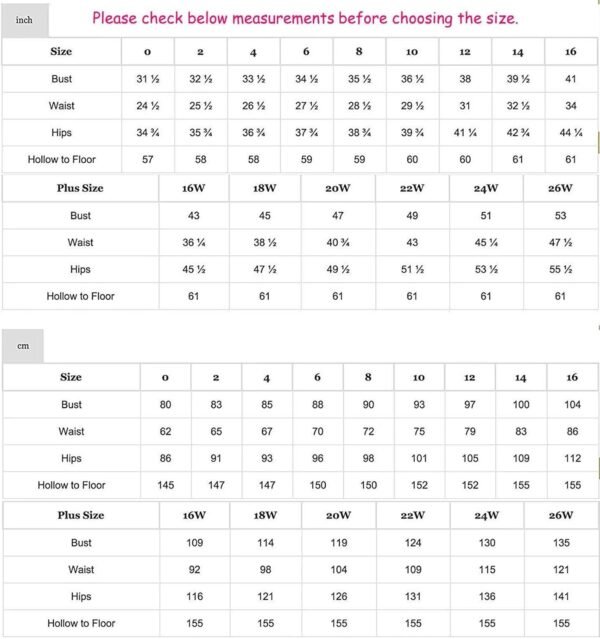 inch

Please check below measurements before choosing the size.

| Size | 0 | 2 | 4 | 6 | 8 | 10 | 12 | 14 | 16 |
|---|---|---|---|---|---|---|---|---|---|
| Bust | 31 ½ | 32 ½ | 33 ½ | 34 ½ | 35 ½ | 36 ½ | 38 | 39 ½ | 41 |
| Waist | 24 ½ | 25 ½ | 26 ½ | 27 ½ | 28 ½ | 29 ½ | 31 | 32 ½ | 34 |
| Hips | 34 ¾ | 35 ¾ | 36 ¾ | 37 ¾ | 38 ¾ | 39 ¾ | 41 ¼ | 42 ¾ | 44 ¼ |
| Hollow to Floor | 57 | 58 | 58 | 59 | 59 | 60 | 60 | 61 | 61 |

| Plus Size | 16W | 18W | 20W | 22W | 24W | 26W |
|---|---|---|---|---|---|---|
| Bust | 43 | 45 | 47 | 49 | 51 | 53 |
| Waist | 36 ¼ | 38 ½ | 40 ¾ | 43 | 45 ¼ | 47 ½ |
| Hips | 45 ½ | 47 ½ | 49 ½ | 51 ½ | 53 ½ | 55 ½ |
| Hollow to Floor | 61 | 61 | 61 | 61 | 61 | 61 |

cm

| Size | 0 | 2 | 4 | 6 | 8 | 10 | 12 | 14 | 16 |
|---|---|---|---|---|---|---|---|---|---|
| Bust | 80 | 83 | 85 | 88 | 90 | 93 | 97 | 100 | 104 |
| Waist | 62 | 65 | 67 | 70 | 72 | 75 | 79 | 83 | 86 |
| Hips | 86 | 91 | 93 | 96 | 98 | 101 | 105 | 109 | 112 |
| Hollow to Floor | 145 | 147 | 147 | 150 | 150 | 152 | 152 | 155 | 155 |

| Plus Size | 16W | 18W | 20W | 22W | 24W | 26W |
|---|---|---|---|---|---|---|
| Bust | 109 | 114 | 119 | 124 | 130 | 135 |
| Waist | 92 | 98 | 104 | 109 | 115 | 121 |
| Hips | 116 | 121 | 126 | 131 | 136 | 141 |
| Hollow to Floor | 155 | 155 | 155 | 155 | 155 | 155 |